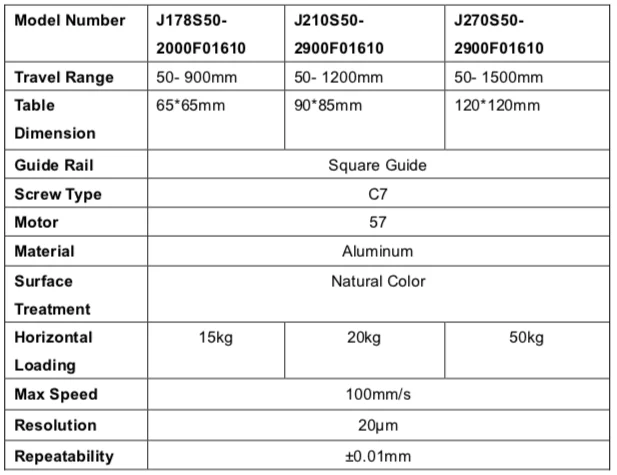 | Model Number | J178S50-2000F01610 | J210S50-2900F01610 | J270S50-2900F01610 |
|---|---|---|---|
| Travel Range | 50- 900mm | 50- 1200mm | 50- 1500mm |
| Table Dimension | 65*65mm | 90*85mm | 120*120mm |
| Guide Rail | Square Guide | | |
| Screw Type | C7 | | |
| Motor | 57 | | |
| Material | Aluminum | | |
| Surface Treatment | Natural Color | | |
| Horizontal Loading | 15kg | 20kg | 50kg |
| Max Speed | 100mm/s | | |
| Resolution | 20μm | | |
| Repeatability | ±0.01mm | | |